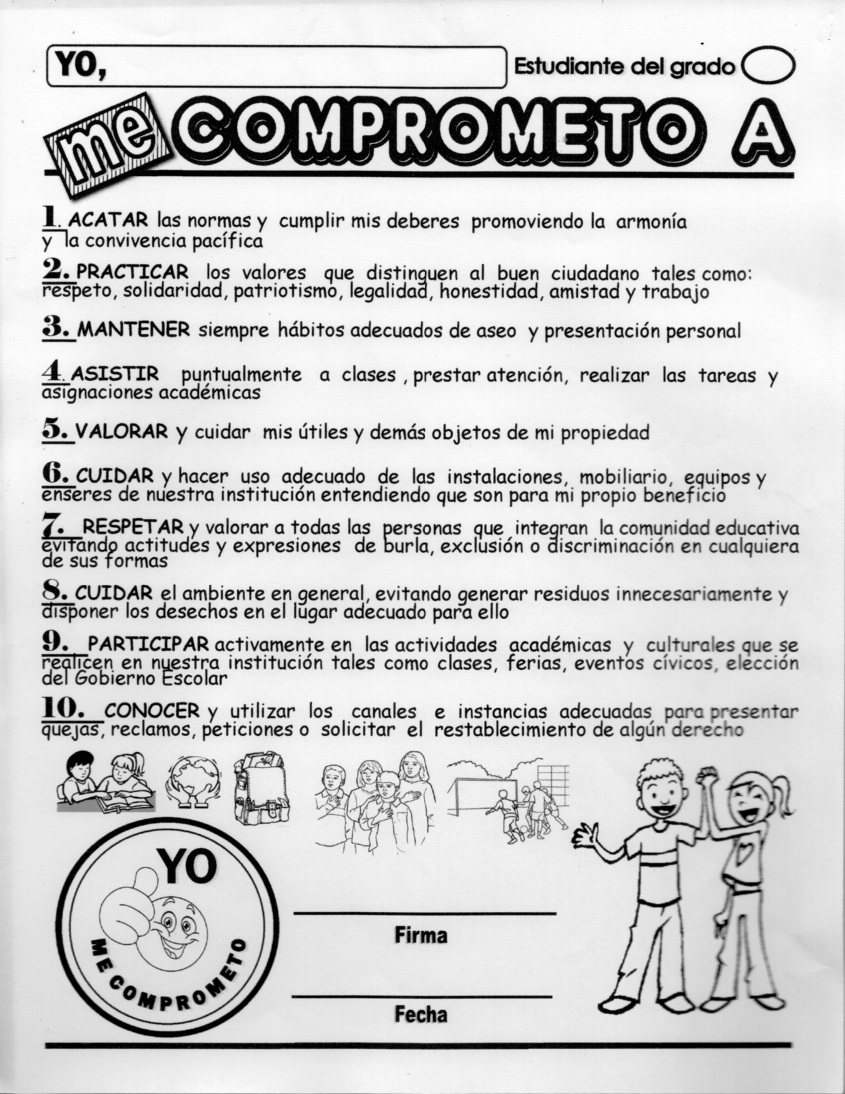 YO,

Estudiante del grado

me COMPROMETO A

1. ACATAR las normas y cumplir mis deberes promoviendo la armonía y la convivencia pacífica

2. PRACTICAR los valores que distinguen al buen ciudadano tales como: respeto, solidaridad, patriotismo, legalidad, honestidad, amistad y trabajo

3. MANTENER siempre hábitos adecuados de aseo y presentación personal

4. ASISTIR puntualmente a clases , prestar atención, realizar las tareas y asignaciones académicas

5. VALORAR y cuidar mis útiles y demás objetos de mi propiedad

6. CUIDAR y hacer uso adecuado de las instalaciones, mobiliario, equipos y enseres de nuestra institución entendiendo que son para mi propio beneficio

7. RESPETAR y valorar a todas las personas que integran la comunidad educativa evitando actitudes y expresiones de burla, exclusión o discriminación en cualquiera de sus formas

8. CUIDAR el ambiente en general, evitando generar residuos innecesariamente y disponer los desechos en el lugar adecuado para ello

9. PARTICIPAR activamente en las actividades académicas y culturales que se realicen en nuestra institución tales como clases, ferias, eventos cívicos, elección del Gobierno Escolar

10. CONOCER y utilizar los canales e instancias adecuadas para presentar quejas, reclamos, peticiones o solicitar el restablecimiento de algún derecho

YO
ME COMPROMETO

Firma

Fecha